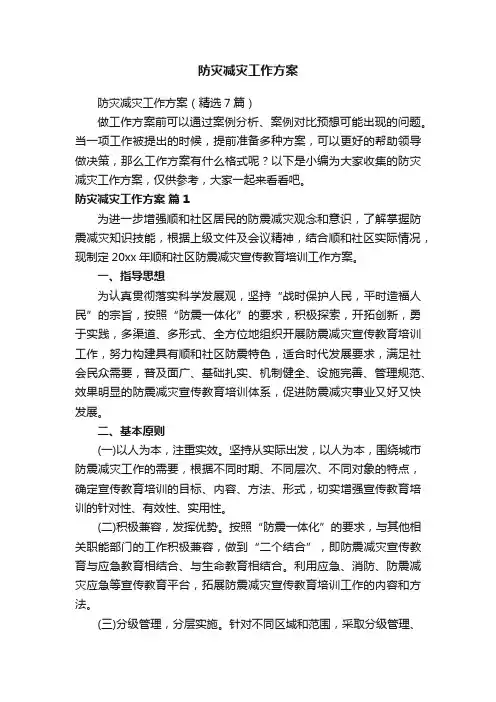 防灾减灾工作方案

防灾减灾工作方案（精选7篇）

做工作方案前可以通过案例分析、案例对比预想可能出现的问题。当一项工作被提出的时候，提前准备多种方案，可以更好的帮助领导做决策，那么工作方案有什么格式呢？以下是小编为大家收集的防灾减灾工作方案，仅供参考，大家一起来看看吧。

防灾减灾工作方案 篇1

为进一步增强顺和社区居民的防震减灾观念和意识，了解掌握防震减灾知识技能，根据上级文件及会议精神，结合顺和社区实际情况，现制定20xx年顺和社区防震减灾宣传教育培训工作方案。

一、指导思想

为认真贯彻落实科学发展观，坚持“战时保护人民，平时造福人民”的宗旨，按照“防震一体化”的要求，积极探索，开拓创新，勇于实践，多渠道、多形式、全方位地组织开展防震减灾宣传教育培训工作，努力构建具有顺和社区防震特色，适合时代发展要求，满足社会民众需要，普及面广、基础扎实、机制健全、设施完善、管理规范、效果明显的防震减灾宣传教育培训体系，促进防震减灾事业又好又快发展。

二、基本原则

(一)以人为本，注重实效。坚持从实际出发，以人为本，围绕城市防震减灾工作的需要，根据不同时期、不同层次、不同对象的特点，确定宣传教育培训的目标、内容、方法、形式，切实增强宣传教育培训的针对性、有效性、实用性。

(二)积极兼容，发挥优势。按照“防震一体化”的要求，与其他相关职能部门的工作积极兼容，做到“二个结合”，即防震减灾宣传教育与应急教育相结合、与生命教育相结合。利用应急、消防、防震减灾应急等宣传教育平台，拓展防震减灾宣传教育培训工作的内容和方法。

(三)分级管理，分层实施。针对不同区域和范围，采取分级管理、